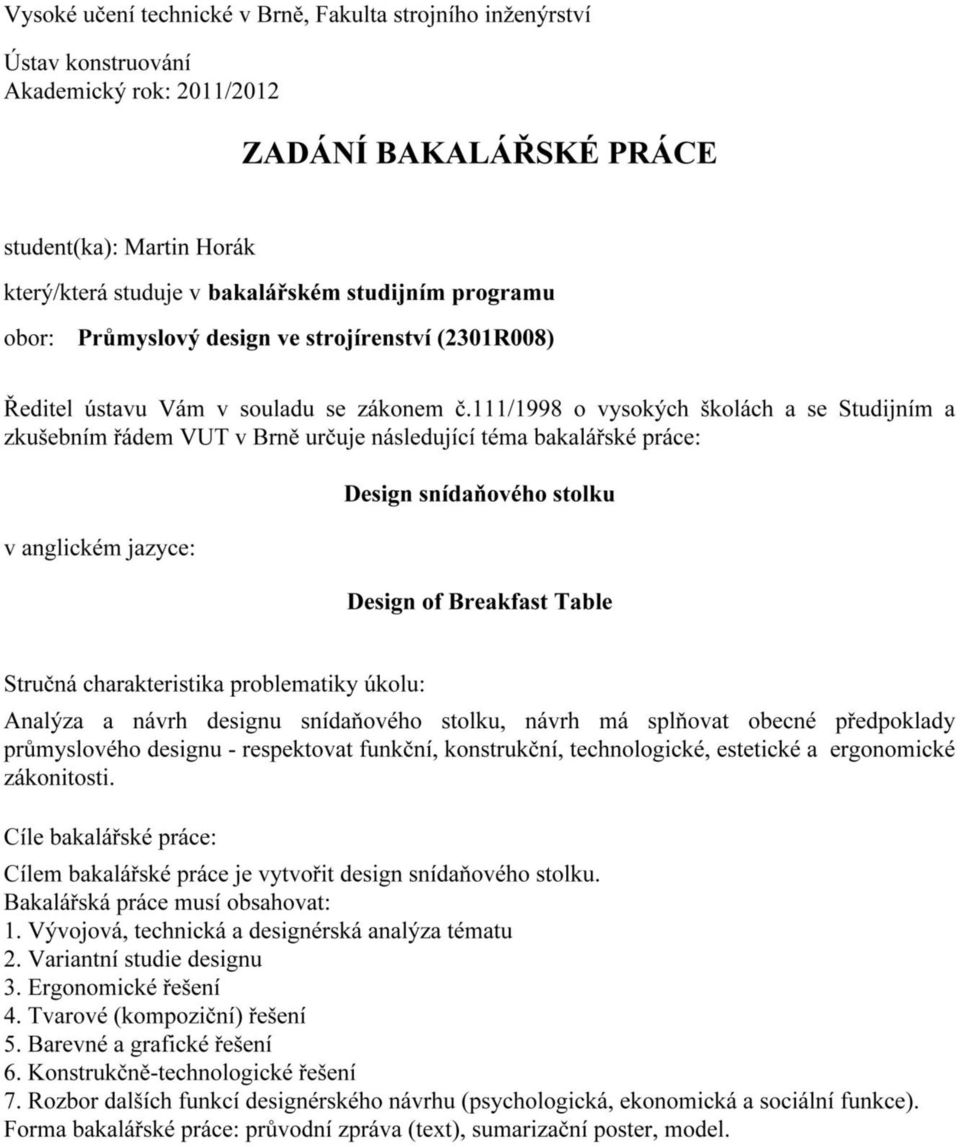 Vysoké učení technické v Brně, Fakulta strojního inženýrství

Ústav konstruování
Akademický rok: 2011/2012

ZADÁNÍ BAKALÁŘSKÉ PRÁCE

student(ka): Martin Horák

který/která studuje v bakalářském studijním programu

obor: Průmyslový design ve strojírenství (2301R008)

Ředitel ústavu Vám v souladu se zákonem č.111/1998 o vysokých školách a se Studijním a zkušebním řádem VUT v Brně určuje následující téma bakalářské práce:

Design snídaňového stolku

v anglickém jazyce:

Design of Breakfast Table

Stručná charakteristika problematiky úkolu:

Analýza a návrh designu snídaňového stolku, návrh má splňovat obecné předpoklady průmyslového designu - respektovat funkční, konstrukční, technologické, estetické a ergonomické zákonitosti.

Cíle bakalářské práce:

Cílem bakalářské práce je vytvořit design snídaňového stolku.
Bakalářská práce musí obsahovat:
1. Vývojová, technická a designérská analýza tématu
2. Variantní studie designu
3. Ergonomické řešení
4. Tvarové (kompoziční) řešení
5. Barevné a grafické řešení
6. Konstrukčně-technologické řešení
7. Rozbor dalších funkcí designérského návrhu (psychologická, ekonomická a sociální funkce).
Forma bakalářské práce: průvodní zpráva (text), sumarizační poster, model.